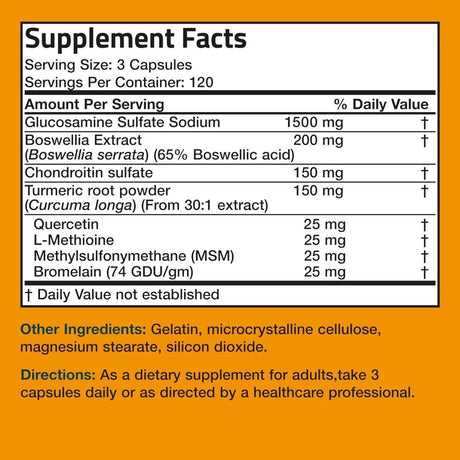 Supplement Facts
Serving Size: 3 Capsules
Servings Per Container: 120

| Amount Per Serving | | % Daily Value |
|---|---|---|
| Glucosamine Sulfate Sodium | 1500 mg | † |
| Boswellia Extract (Boswellia serrata) (65% Boswellic acid) | 200 mg | † |
| Chondroitin sulfate | 150 mg | † |
| Turmeric root powder (Curcuma longa) (From 30:1 extract) | 150 mg | † |
| Quercetin | 25 mg | † |
| L-Methioine | 25 mg | † |
| Methylsulfonymethane (MSM) | 25 mg | † |
| Bromelain (74 GDU/gm) | 25 mg | † |

† Daily Value not established

Other Ingredients: Gelatin, microcrystalline cellulose, magnesium stearate, silicon dioxide.

Directions: As a dietary supplement for adults,take 3 capsules daily or as directed by a healthcare professional.